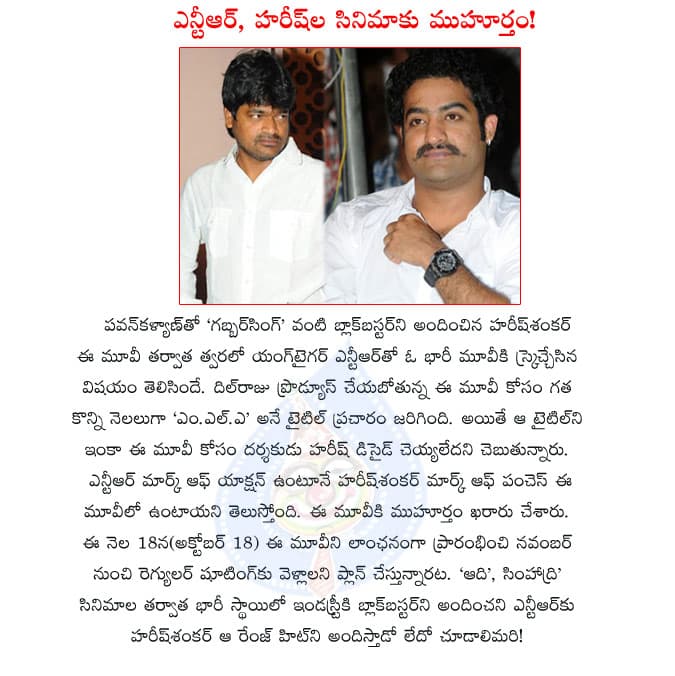 ఎన్టీఆర్, హరీష్‌ల సినిమాకు ముహూర్తం!

పవన్‌కళ్యాణ్‌తో 'గబ్బర్‌సింగ్' వంటి బ్లాక్‌బస్టర్‌ని అందించిన హరీష్‌శంకర్ ఈ మూవీ తర్వాత త్వరలో యంగ్‌టైగర్ ఎన్టీఆర్‌తో ఓ భారీ మూవీకి స్కెచ్చేసిన విషయం తెలిసిందే. దిల్‌రాజు ప్రొడ్యూస్ చేయబోతున్న ఈ మూవీ కోసం గత కొన్ని నెలలుగా 'ఎం.ఎల్.ఎ' అనే టైటిల్ ప్రచారం జరిగింది. అయితే ఆ టైటిల్‌ని ఇంకా ఈ మూవీ కోసం దర్శకుడు హరీష్ డిసైడ్ చెయ్యలేదని చెబుతున్నారు. ఎన్టీఆర్ మార్క్ ఆఫ్ యాక్షన్ ఉంటూనే హరీష్‌శంకర్ మార్క్ ఆఫ్ పంచెస్ ఈ మూవీలో ఉంటాయని తెలుస్తోంది. ఈ మూవీకి ముహూర్తం ఖరారు చేశారు. ఈ నెల 18న(అక్టోబర్ 18) ఈ మూవీని లాంఛనంగా ప్రారంభించి నవంబర్ నుంచి రెగ్యులర్ షూటింగ్‌కు వెళ్లాలని ప్లాన్ చేస్తున్నారట. 'ఆది', సింహాద్రి' సినిమాల తర్వాత భారీ స్థాయిలో ఇండస్ట్రీకి బ్లాక్‌బస్టర్‌ని అందించని ఎన్టీఆర్‌కు హరీష్‌శంకర్ ఆ రేంజ్ హిట్‌ని అందిస్తాడో లేదో చూడాలిమరి!